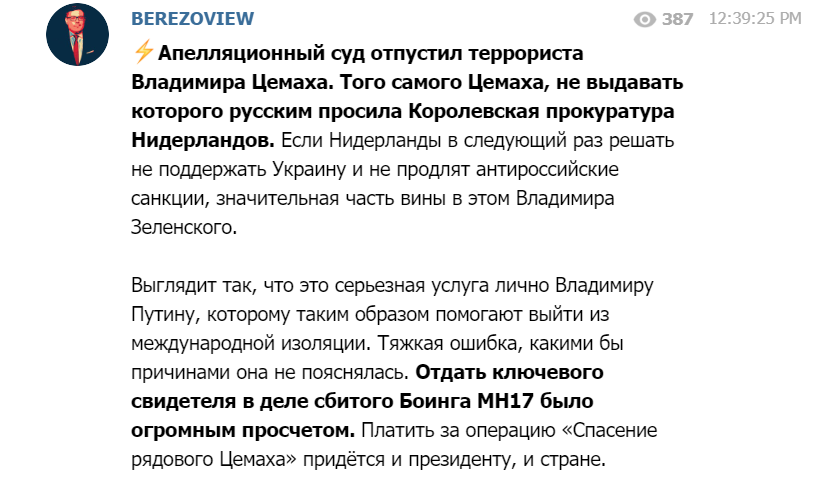 BEREZOVIEW

387 12:39:25 PM

⚡Апелляционный суд отпустил террориста Владимира Цемаха. Того самого Цемаха, не выдавать которого русским просила Королевская прокуратура Нидерландов. Если Нидерланды в следующий раз решать не поддержать Украину и не продлят антироссийские санкции, значительная часть вины в этом Владимира Зеленского.

Выглядит так, что это серьезная услуга лично Владимиру Путину, которому таким образом помогают выйти из международной изоляции. Тяжкая ошибка, какими бы причинами она не пояснялась. Отдать ключевого свидетеля в деле сбитого Боинга МН17 было огромным просчетом. Платить за операцию «Спасение рядового Цемаха» придётся и президенту, и стране.